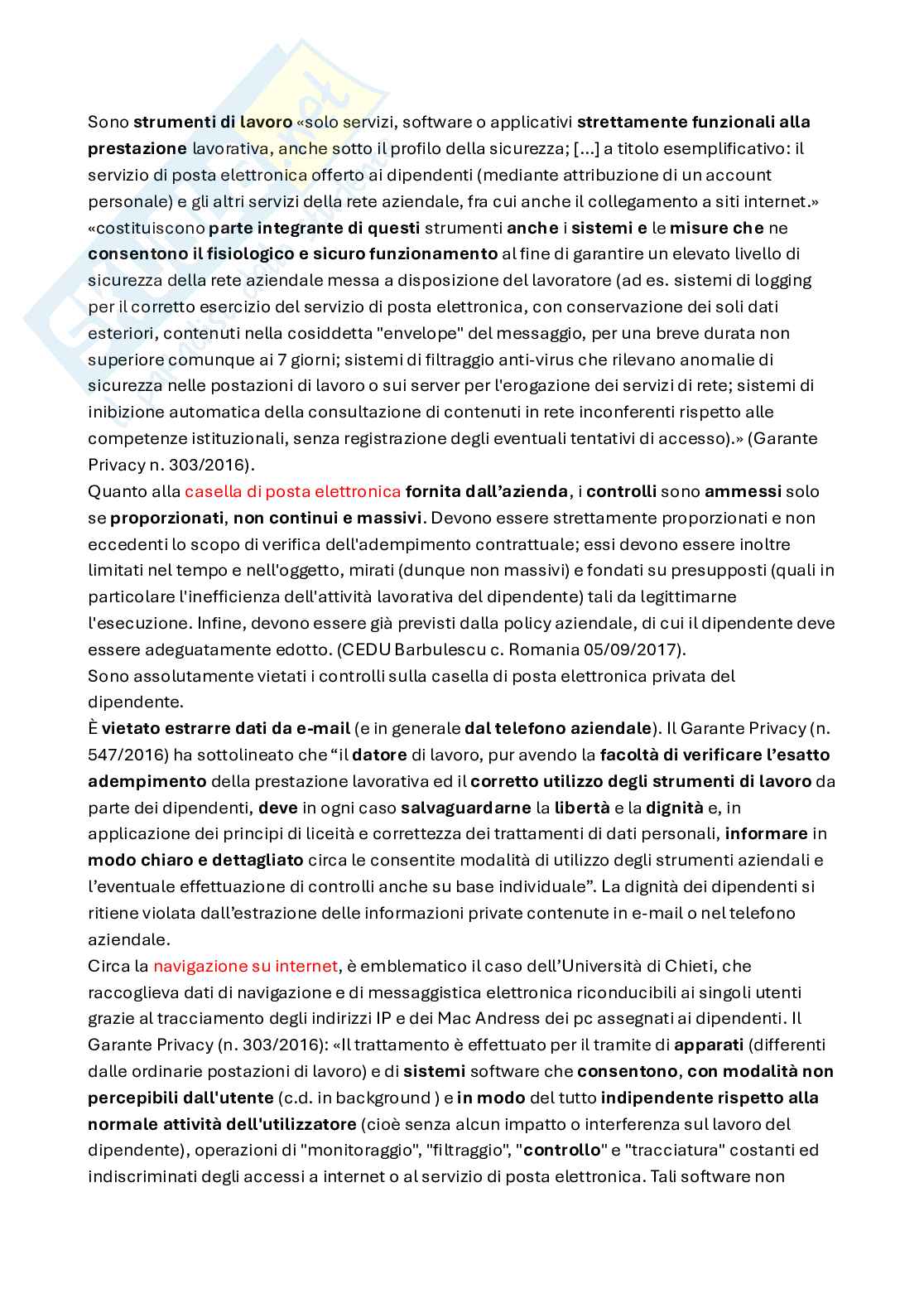 Sono strumenti di lavoro «solo servizi, software o applicativi strettamente funzionali alla prestazione lavorativa, anche sotto il profilo della sicurezza; [...] a titolo esemplificativo: il servizio di posta elettronica offerto ai dipendenti (mediante attribuzione di un account personale) e gli altri servizi della rete aziendale, fra cui anche il collegamento a siti internet.» «costituiscono parte integrante di questi strumenti anche i sistemi e le misure che ne consentono il fisiologico e sicuro funzionamento al fine di garantire un elevato livello di sicurezza della rete aziendale messa a disposizione del lavoratore (ad es. sistemi di logging per il corretto esercizio del servizio di posta elettronica, con conservazione dei soli dati esteriori, contenuti nella cosiddetta "envelope" del messaggio, per una breve durata non superiore comunque ai 7 giorni; sistemi di filtraggio anti-virus che rilevano anomalie di sicurezza nelle postazioni di lavoro o sui server per l'erogazione dei servizi di rete; sistemi di inibizione automatica della consultazione di contenuti in rete inconferenti rispetto alle competenze istituzionali, senza registrazione degli eventuali tentativi di accesso).» (Garante Privacy n. 303/2016).
Quanto alla casella di posta elettronica fornita dall'azienda, i controlli sono ammessi solo se proporzionati, non continui e massivi. Devono essere strettamente proporzionati e non eccedenti lo scopo di verifica dell'adempimento contrattuale; essi devono essere inoltre limitati nel tempo e nell'oggetto, mirati (dunque non massivi) e fondati su presupposti (quali in particolare l'inefficienza dell'attività lavorativa del dipendente) tali da legittimarne l'esecuzione. Infine, devono essere già previsti dalla policy aziendale, di cui il dipendente deve essere adeguatamente edotto. (CEDU Barbulescu c. Romania 05/09/2017).
Sono assolutamente vietati i controlli sulla casella di posta elettronica privata del dipendente.
È vietato estrarre dati da e-mail (e in generale dal telefono aziendale). Il Garante Privacy (n. 547/2016) ha sottolineato che "il datore di lavoro, pur avendo la facoltà di verificare l'esatto adempimento della prestazione lavorativa ed il corretto utilizzo degli strumenti di lavoro da parte dei dipendenti, deve in ogni caso salvaguardarne la libertà e la dignità e, in applicazione dei principi di liceità e correttezza dei trattamenti di dati personali, informare in modo chiaro e dettagliato circa le consentite modalità di utilizzo degli strumenti aziendali e l'eventuale effettuazione di controlli anche su base individuale". La dignità dei dipendenti si ritiene violata dall'estrazione delle informazioni private contenute in e-mail o nel telefono aziendale.
Circa la navigazione su internet, è emblematico il caso dell'Università di Chieti, che raccoglieva dati di navigazione e di messaggistica elettronica riconducibili ai singoli utenti grazie al tracciamento degli indirizzi IP e dei Mac Andress dei pc assegnati ai dipendenti. Il Garante Privacy (n. 303/2016): «Il trattamento è effettuato per il tramite di apparati (differenti dalle ordinarie postazioni di lavoro) e di sistemi software che consentono, con modalità non percepibili dall'utente (c.d. in background ) e in modo del tutto indipendente rispetto alla normale attività dell'utilizzatore (cioè senza alcun impatto o interferenza sul lavoro del dipendente), operazioni di "monitoraggio", "filtraggio", "controllo" e "tracciatura" costanti ed indiscriminati degli accessi a internet o al servizio di posta elettronica. Tali software non